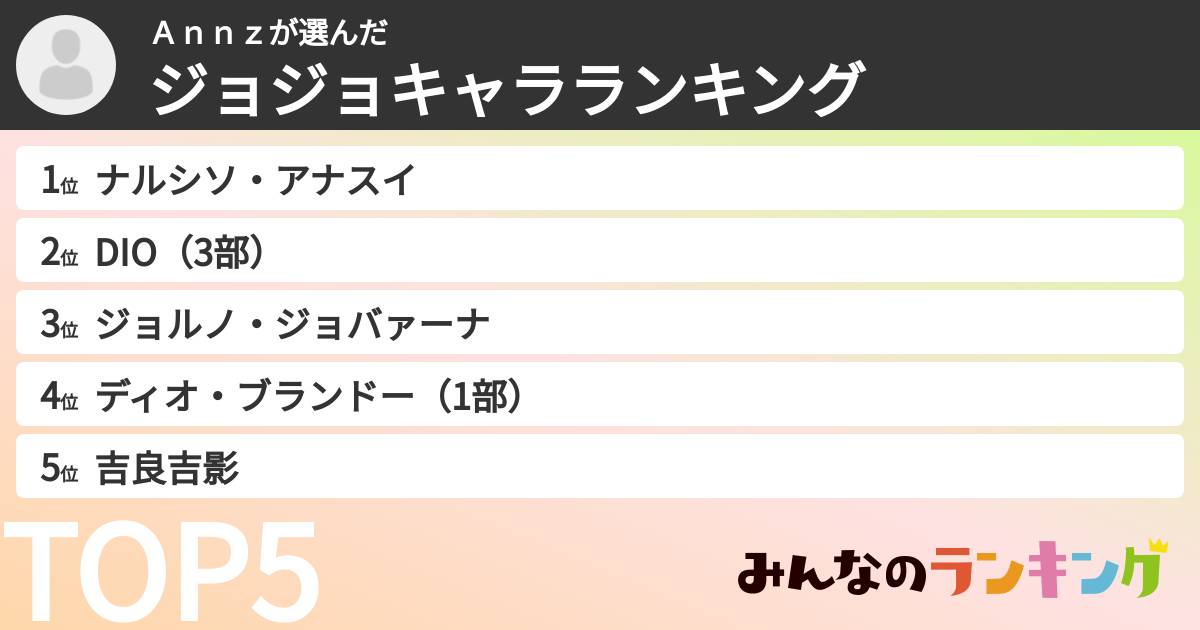 Ａｎｎｚが選んだ
ジョジョキャラランキング

1位 ナルシソ・アナスイ
2位 DIO（3部）
3位 ジョルノ・ジョバァーナ
4位 ディオ・ブランドー（1部）
5位 吉良吉影

TOP5

みんなのランキング